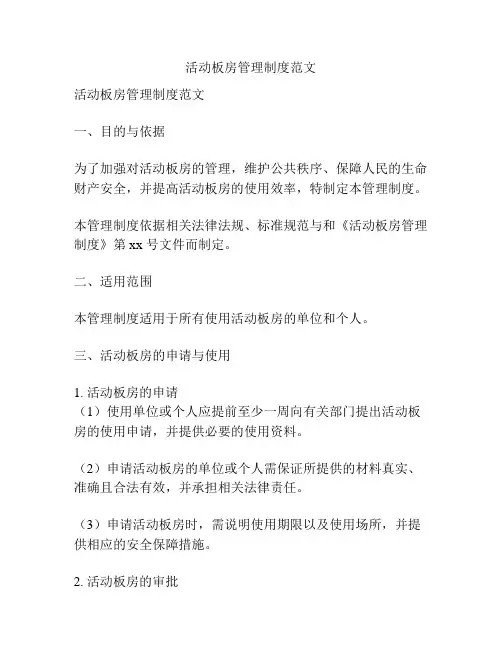 活动板房管理制度范文

活动板房管理制度范文

一、目的与依据

为了加强对活动板房的管理，维护公共秩序、保障人民的生命财产安全，并提高活动板房的使用效率，特制定本管理制度。

本管理制度依据相关法律法规、标准规范与和《活动板房管理制度》第 xx 号文件而制定。

二、适用范围

本管理制度适用于所有使用活动板房的单位和个人。

三、活动板房的申请与使用

1. 活动板房的申请
（1）使用单位或个人应提前至少一周向有关部门提出活动板房的使用申请，并提供必要的使用资料。

（2）申请活动板房的单位或个人需保证所提供的材料真实、准确且合法有效，并承担相关法律责任。

（3）申请活动板房时，需说明使用期限以及使用场所，并提供相应的安全保障措施。

2. 活动板房的审批